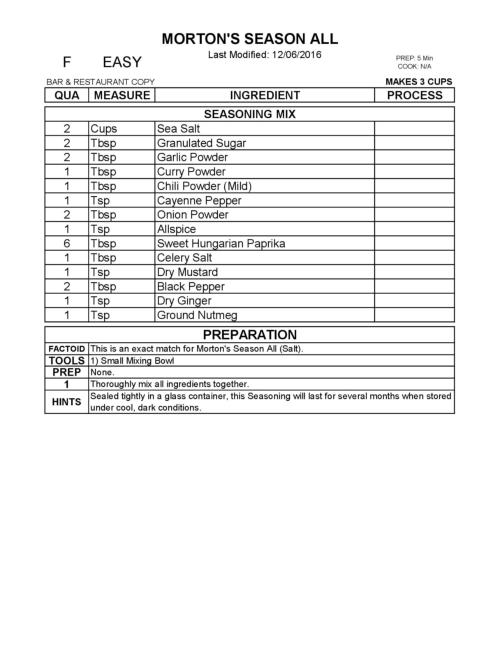 MORTON'S SEASON ALL

Last Modified: 12/06/2016

F EASY

PREP: 5 Min
COOK: N/A

BAR & RESTAURANT COPY

MAKES 3 CUPS

| QUA | MEASURE | INGREDIENT | PROCESS |
|---|---|---|---|
| | | SEASONING MIX | |
| 2 | Cups | Sea Salt | |
| 2 | Tbsp | Granulated Sugar | |
| 2 | Tbsp | Garlic Powder | |
| 1 | Tbsp | Curry Powder | |
| 1 | Tbsp | Chili Powder (Mild) | |
| 1 | Tsp | Cayenne Pepper | |
| 2 | Tbsp | Onion Powder | |
| 1 | Tsp | Allspice | |
| 6 | Tbsp | Sweet Hungarian Paprika | |
| 1 | Tbsp | Celery Salt | |
| 1 | Tsp | Dry Mustard | |
| 2 | Tbsp | Black Pepper | |
| 1 | Tsp | Dry Ginger | |
| 1 | Tsp | Ground Nutmeg | |

PREPARATION

| | |
|---|---|
| FACTOID | This is an exact match for Morton's Season All (Salt). |
| TOOLS | 1) Small Mixing Bowl |
| PREP | None. |
| 1 | Thoroughly mix all ingredients together. |
| HINTS | Sealed tightly in a glass container, this Seasoning will last for several months when stored under cool, dark conditions. |